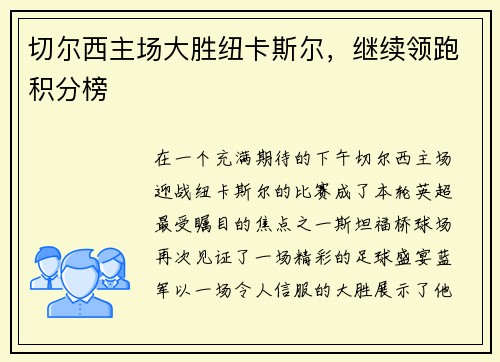 切尔西主场大胜纽卡斯尔，继续领跑积分榜

在一个充满期待的下午切尔西主场迎战纽卡斯尔的比赛成了本轮英超最受瞩目的焦点之一斯坦福桥球场再次见证了一场精彩的足球盛宴蓝军以一场令人信服的大胜展示了他